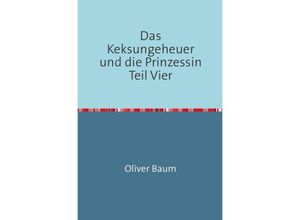 Das Keksungeheuer und die Prinzessin Teil Vier

Oliver Baum